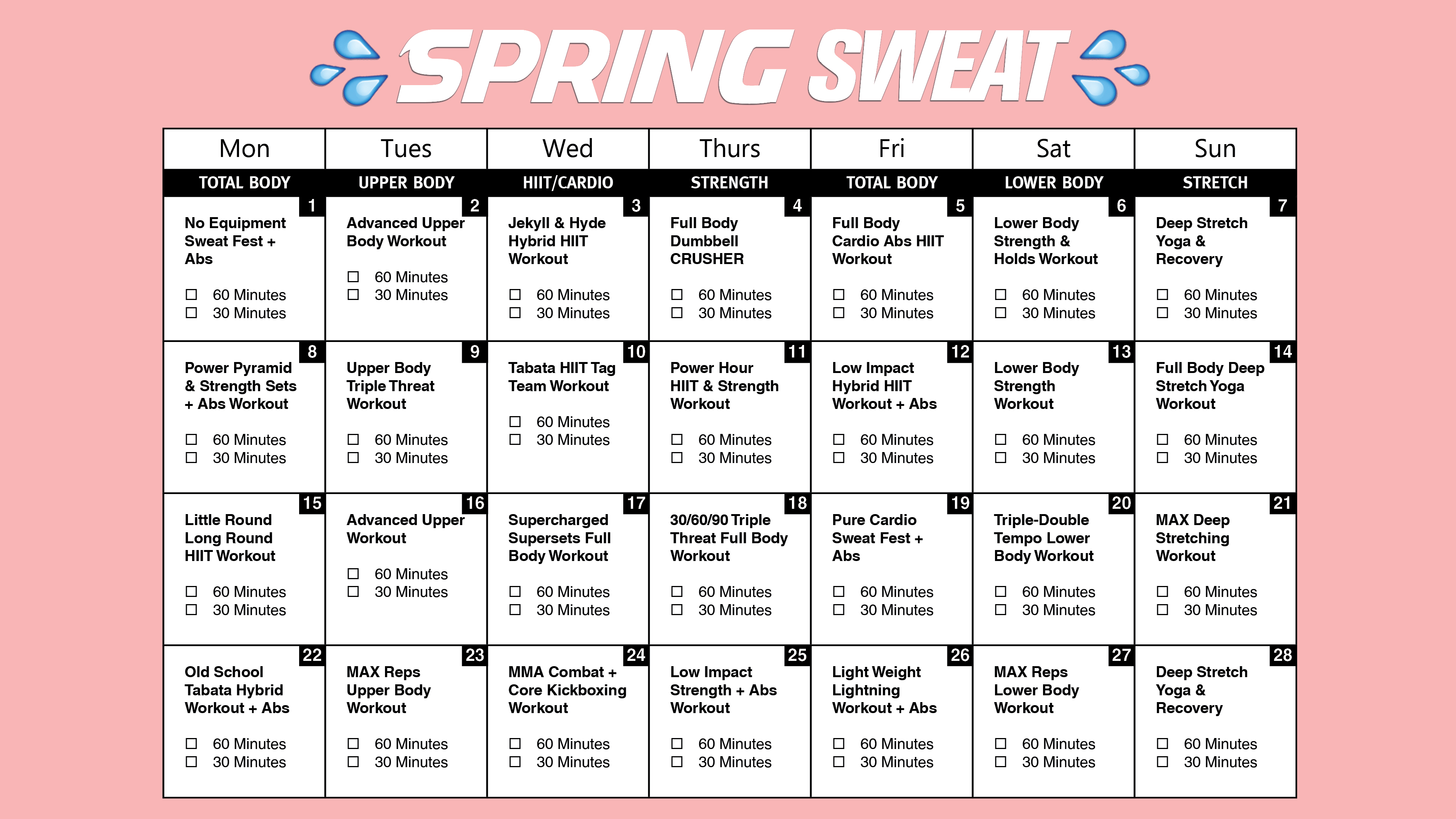 SPRING SWEAT

| Mon | Tues | Wed | Thurs | Fri | Sat | Sun |
|---|---|---|---|---|---|---|
| TOTAL BODY | UPPER BODY | HIIT/CARDIO | STRENGTH | TOTAL BODY | LOWER BODY | STRETCH |
| 1 No Equipment Sweat Fest + Abs ☐ 60 Minutes ☐ 30 Minutes | 2 Advanced Upper Body Workout ☐ 60 Minutes ☐ 30 Minutes | 3 Jekyll & Hyde Hybrid HIIT Workout ☐ 60 Minutes ☐ 30 Minutes | 4 Full Body Dumbbell CRUSHER ☐ 60 Minutes ☐ 30 Minutes | 5 Full Body Cardio Abs HIIT Workout ☐ 60 Minutes ☐ 30 Minutes | 6 Lower Body Strength & Holds Workout ☐ 60 Minutes ☐ 30 Minutes | 7 Deep Stretch Yoga & Recovery ☐ 60 Minutes ☐ 30 Minutes |
| 8 Power Pyramid & Strength Sets + Abs Workout ☐ 60 Minutes ☐ 30 Minutes | 9 Upper Body Triple Threat Workout ☐ 60 Minutes ☐ 30 Minutes | 10 Tabata HIIT Tag Team Workout ☐ 60 Minutes ☐ 30 Minutes | 11 Power Hour HIIT & Strength Workout ☐ 60 Minutes ☐ 30 Minutes | 12 Low Impact Hybrid HIIT Workout + Abs ☐ 60 Minutes ☐ 30 Minutes | 13 Lower Body Strength Workout ☐ 60 Minutes ☐ 30 Minutes | 14 Full Body Deep Stretch Yoga Workout ☐ 60 Minutes ☐ 30 Minutes |
| 15 Little Round Long Round HIIT Workout ☐ 60 Minutes ☐ 30 Minutes | 16 Advanced Upper Workout ☐ 60 Minutes ☐ 30 Minutes | 17 Supercharged Supersets Full Body Workout ☐ 60 Minutes ☐ 30 Minutes | 18 30/60/90 Triple Threat Full Body Workout ☐ 60 Minutes ☐ 30 Minutes | 19 Pure Cardio Sweat Fest + Abs ☐ 60 Minutes ☐ 30 Minutes | 20 Triple-Double Tempo Lower Body Workout ☐ 60 Minutes ☐ 30 Minutes | 21 MAX Deep Stretching Workout ☐ 60 Minutes ☐ 30 Minutes |
| 22 Old School Tabata Hybrid Workout + Abs ☐ 60 Minutes ☐ 30 Minutes | 23 MAX Reps Upper Body Workout ☐ 60 Minutes ☐ 30 Minutes | 24 MMA Combat + Core Kickboxing Workout ☐ 60 Minutes ☐ 30 Minutes | 25 Low Impact Strength + Abs Workout ☐ 60 Minutes ☐ 30 Minutes | 26 Light Weight Lightning Workout + Abs ☐ 60 Minutes ☐ 30 Minutes | 27 MAX Reps Lower Body Workout ☐ 60 Minutes ☐ 30 Minutes | 28 Deep Stretch Yoga & Recovery ☐ 60 Minutes ☐ 30 Minutes |